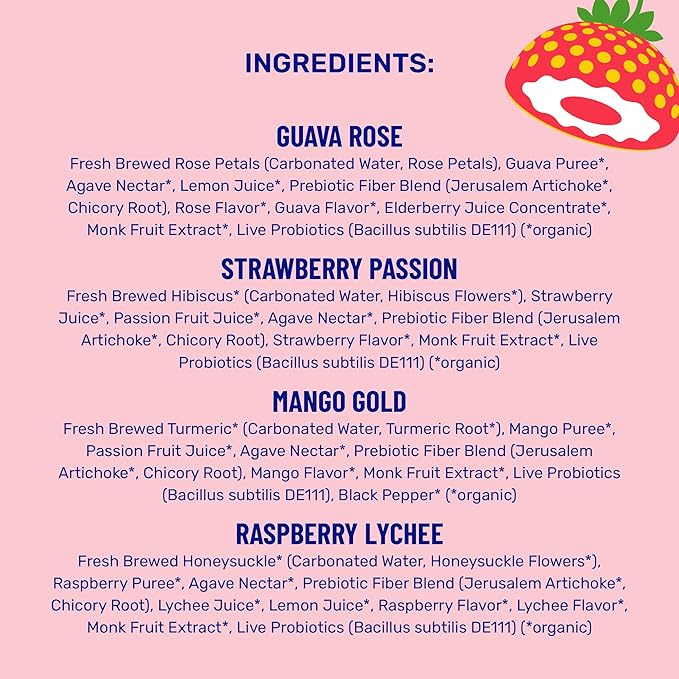 INGREDIENTS:

GUAVA ROSE

Fresh Brewed Rose Petals (Carbonated Water, Rose Petals), Guava Puree*, Agave Nectar*, Lemon Juice*, Prebiotic Fiber Blend (Jerusalem Artichoke*, Chicory Root), Rose Flavor*, Guava Flavor*, Elderberry Juice Concentrate*, Monk Fruit Extract*, Live Probiotics (Bacillus subtilis DE111) (*organic)

STRAWBERRY PASSION

Fresh Brewed Hibiscus* (Carbonated Water, Hibiscus Flowers*), Strawberry Juice*, Passion Fruit Juice*, Agave Nectar*, Prebiotic Fiber Blend (Jerusalem Artichoke*, Chicory Root), Strawberry Flavor*, Monk Fruit Extract*, Live Probiotics (Bacillus subtilis DE111) (*organic)

MANGO GOLD

Fresh Brewed Turmeric* (Carbonated Water, Turmeric Root*), Mango Puree*, Passion Fruit Juice*, Agave Nectar*, Prebiotic Fiber Blend (Jerusalem Artichoke*, Chicory Root), Mango Flavor*, Monk Fruit Extract*, Live Probiotics (Bacillus subtilis DE111), Black Pepper* (*organic)

RASPBERRY LYCHEE

Fresh Brewed Honeysuckle* (Carbonated Water, Honeysuckle Flowers*), Raspberry Puree*, Agave Nectar*, Prebiotic Fiber Blend (Jerusalem Artichoke*, Chicory Root), Lychee Juice*, Lemon Juice*, Raspberry Flavor*, Lychee Flavor*, Monk Fruit Extract*, Live Probiotics (Bacillus subtilis DE111) (*organic)